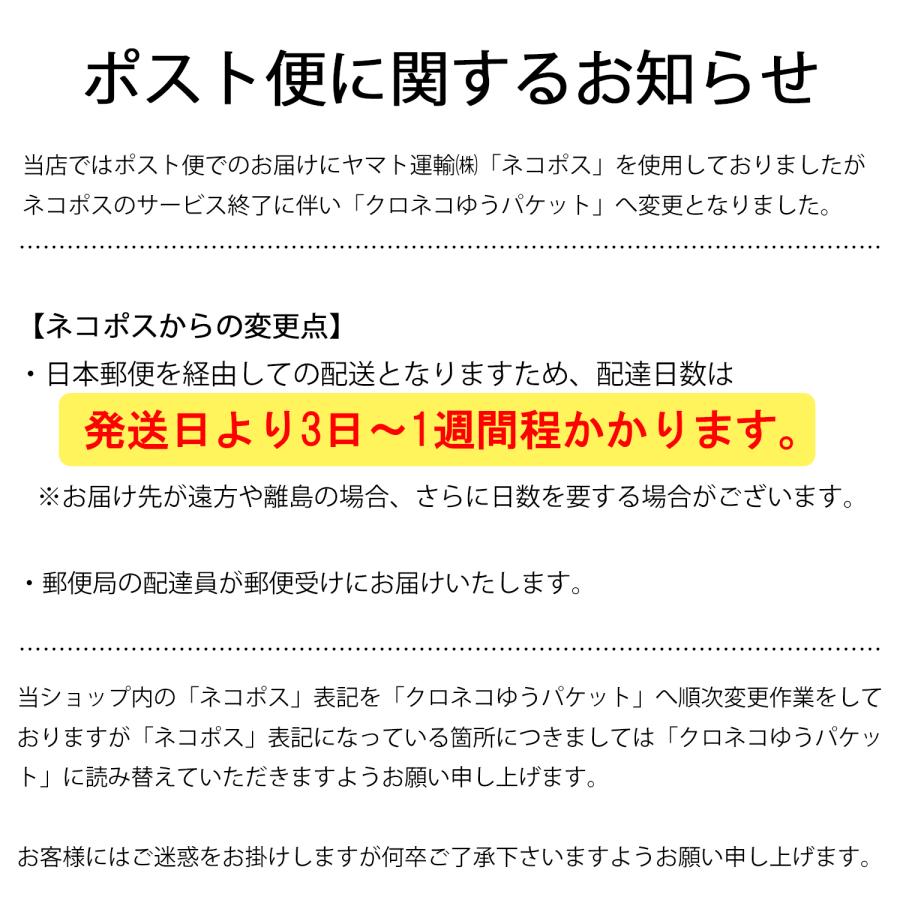 ポスト便に関するお知らせ

当店ではポスト便でのお届けにヤマト運輸㈱「ネコポス」を使用しておりましたがネコポスのサービス終了に伴い「クロネコゆうパケット」へ変更となりました。

【ネコポスからの変更点】
・日本郵便を経由しての配送となりますため、配達日数は
発送日より3日～1週間程かかります。
※お届け先が遠方や離島の場合、さらに日数を要する場合がございます。

・郵便局の配達員が郵便受けにお届けいたします。

当ショップ内の「ネコポス」表記を「クロネコゆうパケット」へ順次変更作業をしておりますが「ネコポス」表記になっている箇所につきましては「クロネコゆうパケット」に読み替えていただきますようお願い申し上げます。

お客様にはご迷惑をお掛けしますが何卒ご了承下さいますようお願い申し上げます。